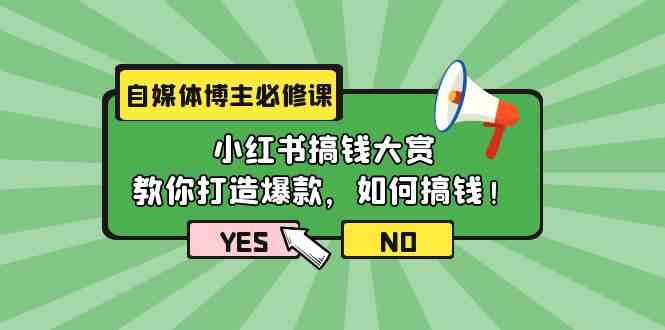 自媒体博主必修课

小红书搞钱大赏
教你打造爆款，如何搞钱！

YES

NO